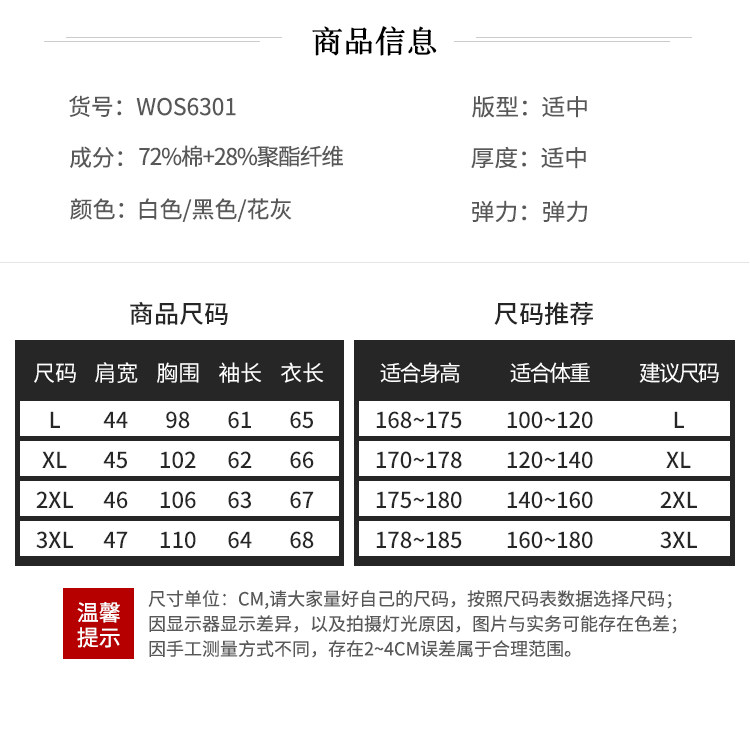 商品信息

货号：WOS6301

成分：72%棉+28%聚酯纤维

颜色：白色/黑色/花灰

版型：适中

厚度：适中

弹力：弹力

商品尺码

| 尺码 | 肩宽 | 胸围 | 袖长 | 衣长 |
|---|---|---|---|---|
| L | 44 | 98 | 61 | 65 |
| XL | 45 | 102 | 62 | 66 |
| 2XL | 46 | 106 | 63 | 67 |
| 3XL | 47 | 110 | 64 | 68 |

尺码推荐

| 适合身高 | 适合体重 | 建议尺码 |
|---|---|---|
| 168~175 | 100~120 | L |
| 170~178 | 120~140 | XL |
| 175~180 | 140~160 | 2XL |
| 178~185 | 160~180 | 3XL |

温馨提示

尺寸单位：CM,请大家量好自己的尺码，按照尺码表数据选择尺码；因显示器显示差异，以及拍摄灯光原因，图片与实务可能存在色差；因手工测量方式不同，存在2~4CM误差属于合理范围。